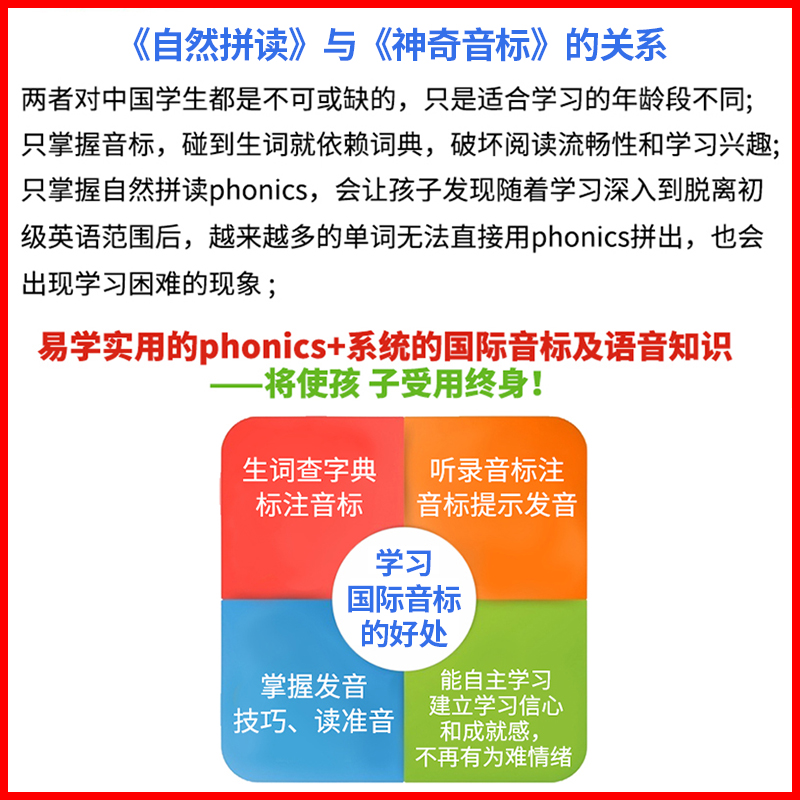 《自然拼读》与《神奇音标》的关系

两者对中国学生都是不可或缺的，只是适合学习的年龄段不同;只掌握音标，碰到生词就依赖词典，破坏阅读流畅性和学习兴趣;只掌握自然拼读phonics，会让孩子发现随着学习深入到脱离初级英语范围后，越来越多的单词无法直接用phonics拼出，也会出现学习困难的现象；

易学实用的phonics+系统的国际音标及语音知识
——将使孩 子受用终身!

生词查字典
标注音标

听录音标注
音标提示发音

学习
国际音标
的好处

掌握发音
技巧、读准音

能自主学习
建立学习信心
和成就感，
不再有为难情绪